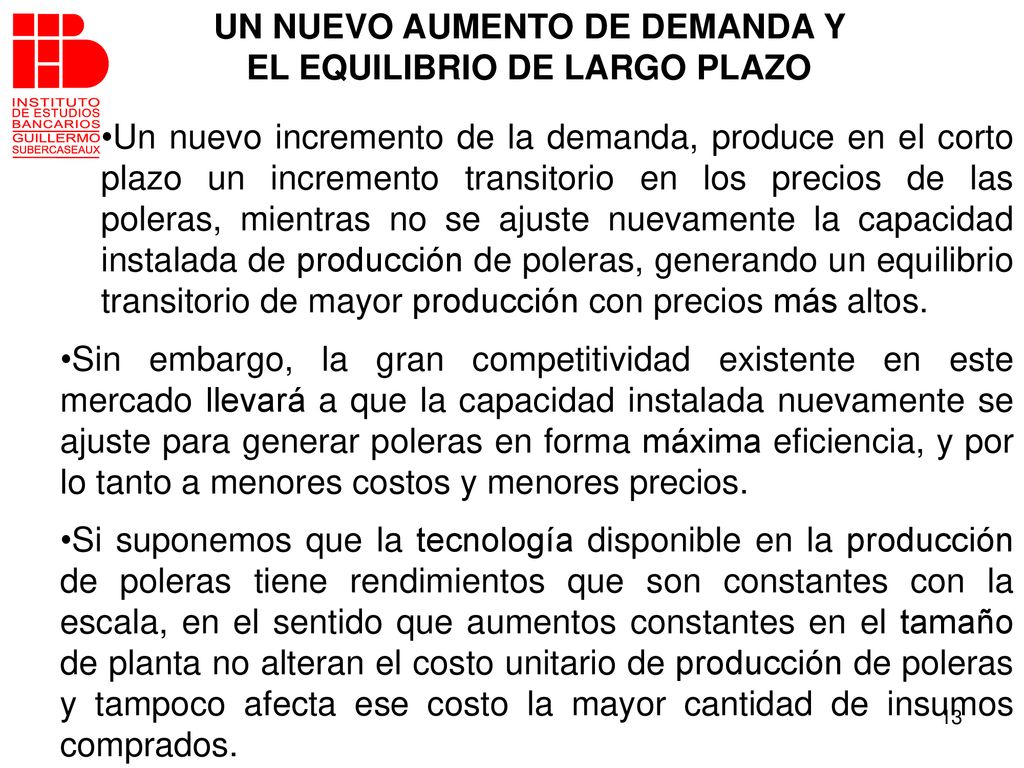 INSTITUTO DE ESTUDIOS BANCARIOS GUILLERMO SUBERCASEAUX

UN NUEVO AUMENTO DE DEMANDA Y EL EQUILIBRIO DE LARGO PLAZO

•Un nuevo incremento de la demanda, produce en el corto plazo un incremento transitorio en los precios de las poleras, mientras no se ajuste nuevamente la capacidad instalada de producción de poleras, generando un equilibrio transitorio de mayor producción con precios más altos.

•Sin embargo, la gran competitividad existente en este mercado llevará a que la capacidad instalada nuevamente se ajuste para generar poleras en forma máxima eficiencia, y por lo tanto a menores costos y menores precios.

•Si suponemos que la tecnología disponible en la producción de poleras tiene rendimientos que son constantes con la escala, en el sentido que aumentos constantes en el tamaño de planta no alteran el costo unitario de producción de poleras y tampoco afecta ese costo la mayor cantidad de insumos comprados.

13